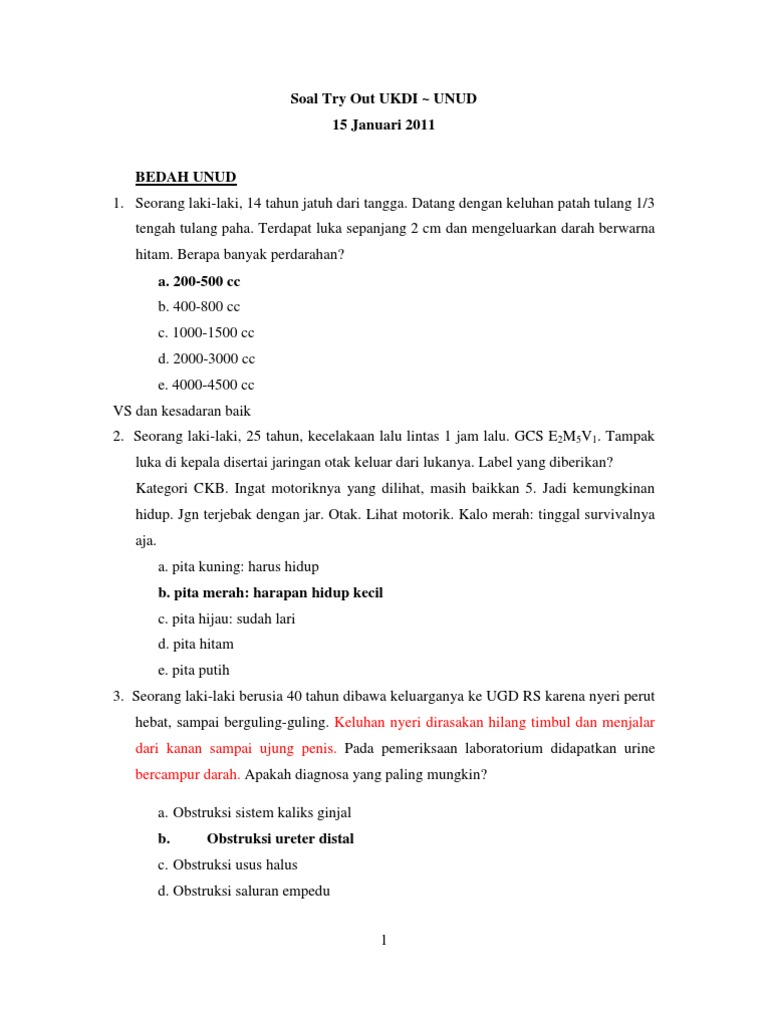 Soal Try Out UKDI ~ UNUD

15 Januari 2011

BEDAH UNUD

1. Seorang laki-laki, 14 tahun jatuh dari tangga. Datang dengan keluhan patah tulang 1/3 tengah tulang paha. Terdapat luka sepanjang 2 cm dan mengeluarkan darah berwarna hitam. Berapa banyak perdarahan?

a. 200-500 cc

b. 400-800 cc

c. 1000-1500 cc

d. 2000-3000 cc

e. 4000-4500 cc

VS dan kesadaran baik

2. Seorang laki-laki, 25 tahun, kecelakaan lalu lintas 1 jam lalu. GCS $E_2M_5V_1$. Tampak luka di kepala disertai jaringan otak keluar dari lukanya. Label yang diberikan? Kategori CKB. Ingat motoriknya yang dilihat, masih baikkan 5. Jadi kemungkinan hidup. Jgn terjebak dengan jar. Otak. Lihat motorik. Kalo merah: tinggal survivalnya aja.

a. pita kuning: harus hidup

b. pita merah: harapan hidup kecil

c. pita hijau: sudah lari

d. pita hitam

e. pita putih

3. Seorang laki-laki berusia 40 tahun dibawa keluarganya ke UGD RS karena nyeri perut hebat, sampai berguling-guling. Keluhan nyeri dirasakan hilang timbul dan menjalar dari kanan sampai ujung penis. Pada pemeriksaan laboratorium didapatkan urine bercampur darah. Apakah diagnosa yang paling mungkin?

a. Obstruksi sistem kaliks ginjal

b. Obstruksi ureter distal

c. Obstruksi usus halus

d. Obstruksi saluran empedu

1